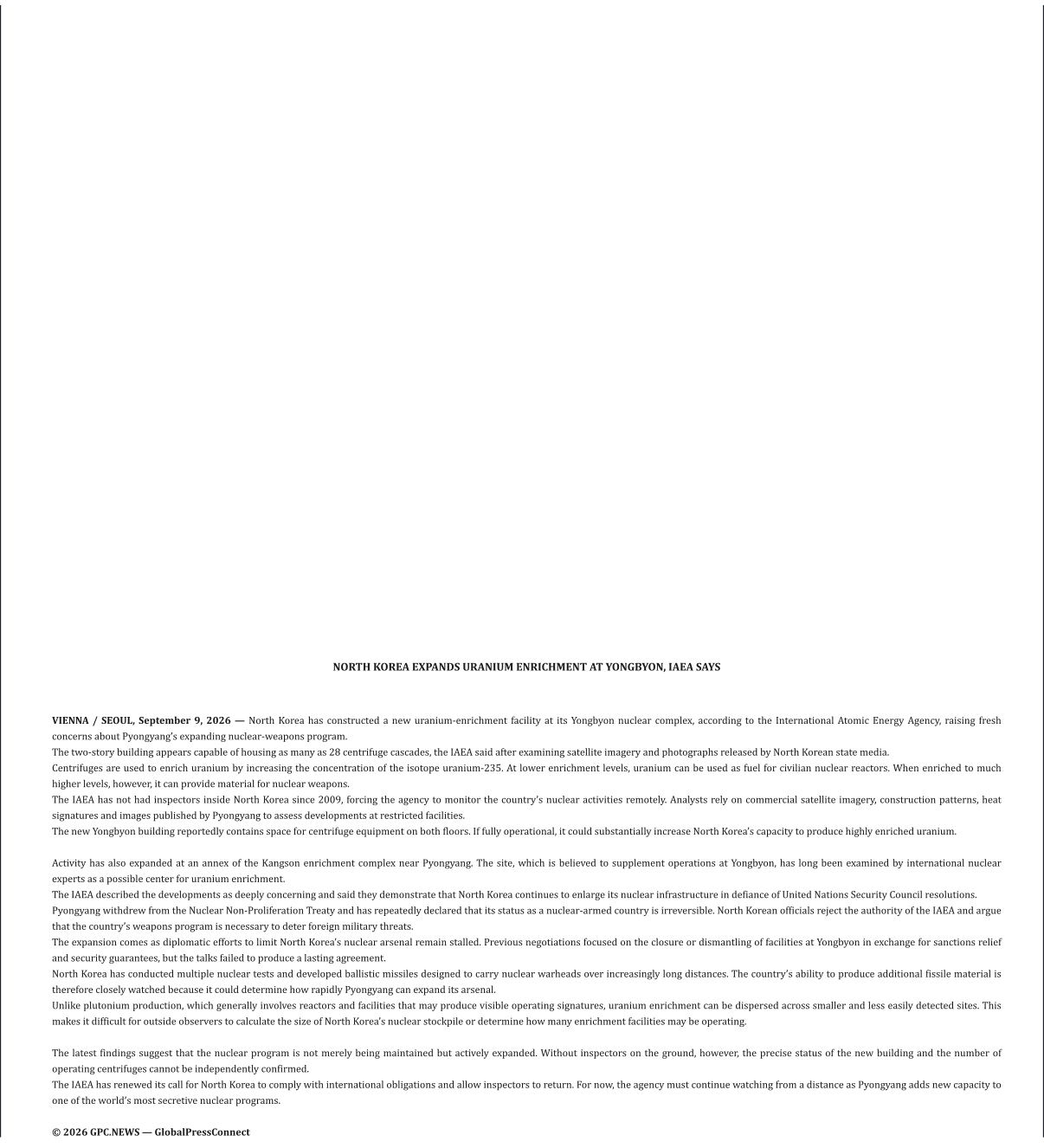 NORTH KOREA EXPANDS URANIUM ENRICHMENT AT YONGBYON, IAEA SAYS

VIENNA / SEOUL, September 9, 2026 — North Korea has constructed a new uranium-enrichment facility at its Yongbyon nuclear complex, according to the International Atomic Energy Agency, raising fresh concerns about Pyongyang's expanding nuclear-weapons program.
The two-story building appears capable of housing as many as 28 centrifuge cascades, the IAEA said after examining satellite imagery and photographs released by North Korean state media.
Centrifuges are used to enrich uranium by increasing the concentration of the isotope uranium-235. At lower enrichment levels, uranium can be used as fuel for civilian nuclear reactors. When enriched to much higher levels, however, it can provide material for nuclear weapons.
The IAEA has not had inspectors inside North Korea since 2009, forcing the agency to monitor the country's nuclear activities remotely. Analysts rely on commercial satellite imagery, construction patterns, heat signatures and images published by Pyongyang to assess developments at restricted facilities.
The new Yongbyon building reportedly contains space for centrifuge equipment on both floors. If fully operational, it could substantially increase North Korea's capacity to produce highly enriched uranium.

Activity has also expanded at an annex of the Kangson enrichment complex near Pyongyang. The site, which is believed to supplement operations at Yongbyon, has long been examined by international nuclear experts as a possible center for uranium enrichment.
The IAEA described the developments as deeply concerning and said they demonstrate that North Korea continues to enlarge its nuclear infrastructure in defiance of United Nations Security Council resolutions.
Pyongyang withdrew from the Nuclear Non-Proliferation Treaty and has repeatedly declared that its status as a nuclear-armed country is irreversible. North Korean officials reject the authority of the IAEA and argue that the country's weapons program is necessary to deter foreign military threats.
The expansion comes as diplomatic efforts to limit North Korea's nuclear arsenal remain stalled. Previous negotiations focused on the closure or dismantling of facilities at Yongbyon in exchange for sanctions relief and security guarantees, but the talks failed to produce a lasting agreement.
North Korea has conducted multiple nuclear tests and developed ballistic missiles designed to carry nuclear warheads over increasingly long distances. The country's ability to produce additional fissile material is therefore closely watched because it could determine how rapidly Pyongyang can expand its arsenal.
Unlike plutonium production, which generally involves reactors and facilities that may produce visible operating signatures, uranium enrichment can be dispersed across smaller and less easily detected sites. This makes it difficult for outside observers to calculate the size of North Korea's nuclear stockpile or determine how many enrichment facilities may be operating.

The latest findings suggest that the nuclear program is not merely being maintained but actively expanded. Without inspectors on the ground, however, the precise status of the new building and the number of operating centrifuges cannot be independently confirmed.
The IAEA has renewed its call for North Korea to comply with international obligations and allow inspectors to return. For now, the agency must continue watching from a distance as Pyongyang adds new capacity to one of the world's most secretive nuclear programs.

© 2026 GPC.NEWS — GlobalPressConnect